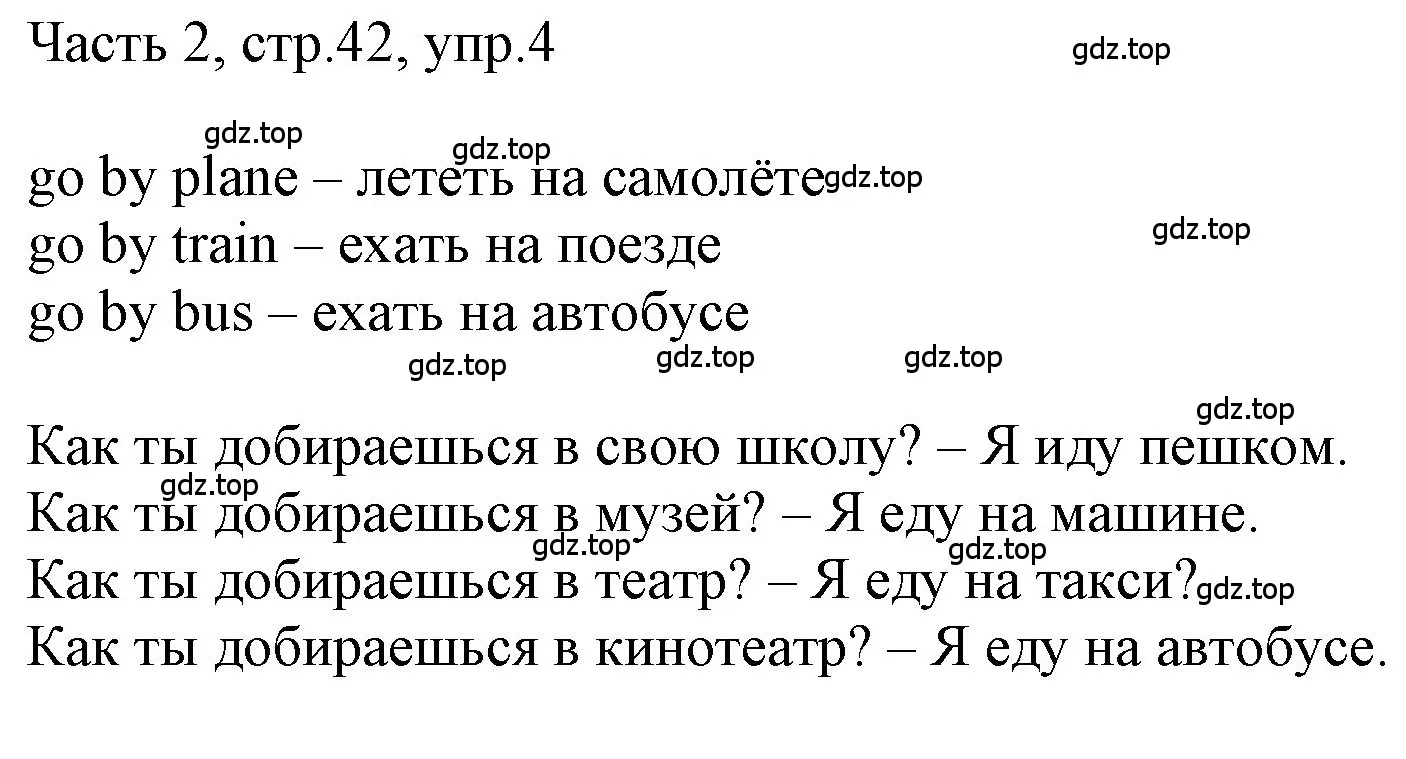 Часть 2, стр.42, упр.4

gdz.top

gdz.top
gdz.top

go by plane – лететь на самолёте gdz.top
go by train – ехать на поезде
gdz.top
go by bus – ехать на автобусе

gdz.top gdz.top gdz.top

gdz.top
Как ты добираешься в свою школу? – Я иду пешком.
gdz.top
Как ты добираешься в музей? – Я еду на машине.
gdz.top gdz.top
Как ты добираешься в театр? – Я еду на такси? gdz.top
Как ты добираешься в кинотеатр? – Я еду на автобусе.